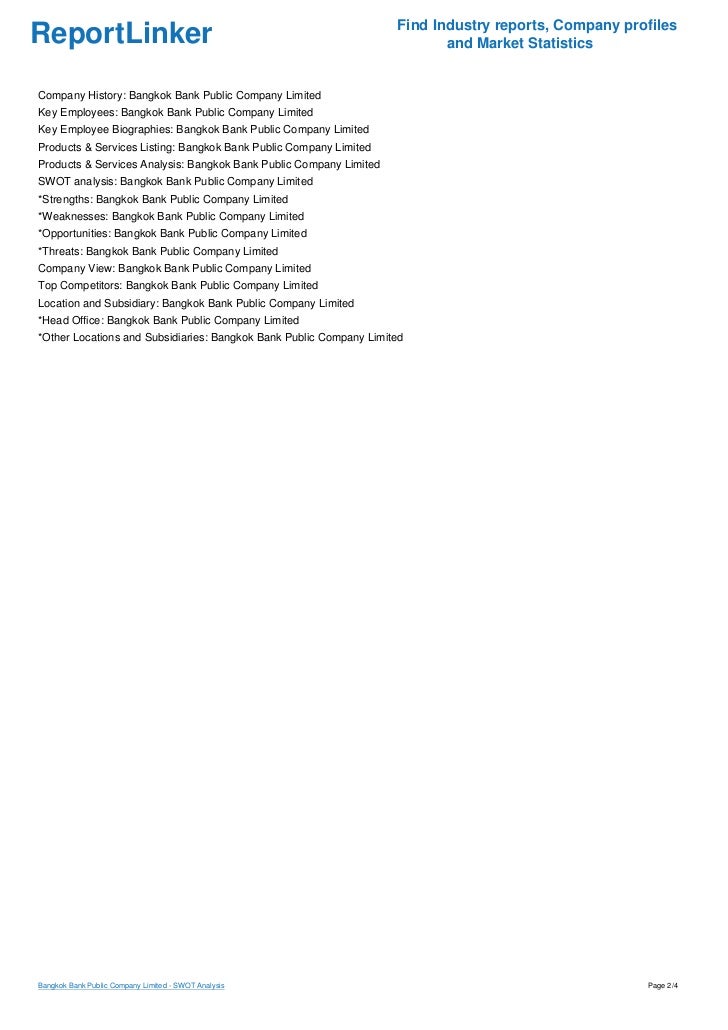 ReportLinker

Find Industry reports, Company profiles and Market Statistics

Company History: Bangkok Bank Public Company Limited
Key Employees: Bangkok Bank Public Company Limited
Key Employee Biographies: Bangkok Bank Public Company Limited
Products & Services Listing: Bangkok Bank Public Company Limited
Products & Services Analysis: Bangkok Bank Public Company Limited
SWOT analysis: Bangkok Bank Public Company Limited
*Strengths: Bangkok Bank Public Company Limited
*Weaknesses: Bangkok Bank Public Company Limited
*Opportunities: Bangkok Bank Public Company Limited
*Threats: Bangkok Bank Public Company Limited
Company View: Bangkok Bank Public Company Limited
Top Competitors: Bangkok Bank Public Company Limited
Location and Subsidiary: Bangkok Bank Public Company Limited
*Head Office: Bangkok Bank Public Company Limited
*Other Locations and Subsidiaries: Bangkok Bank Public Company Limited

Bangkok Bank Public Company Limited - SWOT Analysis

Page 2/4